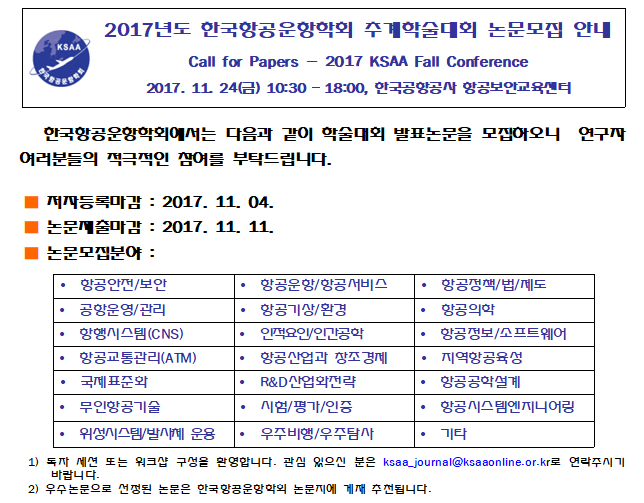 KSAA
한국항공운항학회

2017년도 한국항공운항학회 추계학술대회 논문모집 안내

Call for Papers – 2017 KSAA Fall Conference

2017. 11. 24(금) 10:30 – 18:00, 한국공항공사 항공보안교육센터

한국항공운항학회에서는 다음과 같이 학술대회 발표논문을 모집하오니 연구자 여러분들의 적극적인 참여를 부탁드립니다.

■ 저자등록마감 : 2017. 11. 04.
■ 논문제출마감 : 2017. 11. 11.
■ 논문모집분야 :

| • 항공안전/보안 | • 항공운항/항공서비스 | • 항공정책/법/제도 |
|---|---|---|
| • 공항운영/관리 | • 항공기상/환경 | • 항공의학 |
| • 항행시스템(CNS) | • 인적요인/인간공학 | • 항공정보/소프트웨어 |
| • 항공교통관리(ATM) | • 항공산업과 창조경제 | • 지역항공육성 |
| • 국제표준화 | • R&D산업화전략 | • 항공공학설계 |
| • 무인항공기술 | • 시험/평가/인증 | • 항공시스템엔지니어링 |
| • 위성시스템/발사체 운용 | • 우주비행/우주탐사 | • 기타 |

1) 독자 세션 또는 워크샵 구성을 환영합니다. 관심 있으신 분은 ksaa_journal@ksaaonline.or.kr로 연락주시기 바랍니다.
2) 우수논문으로 선정된 논문은 한국항공운항학회 논문지에 게재 추천됩니다.